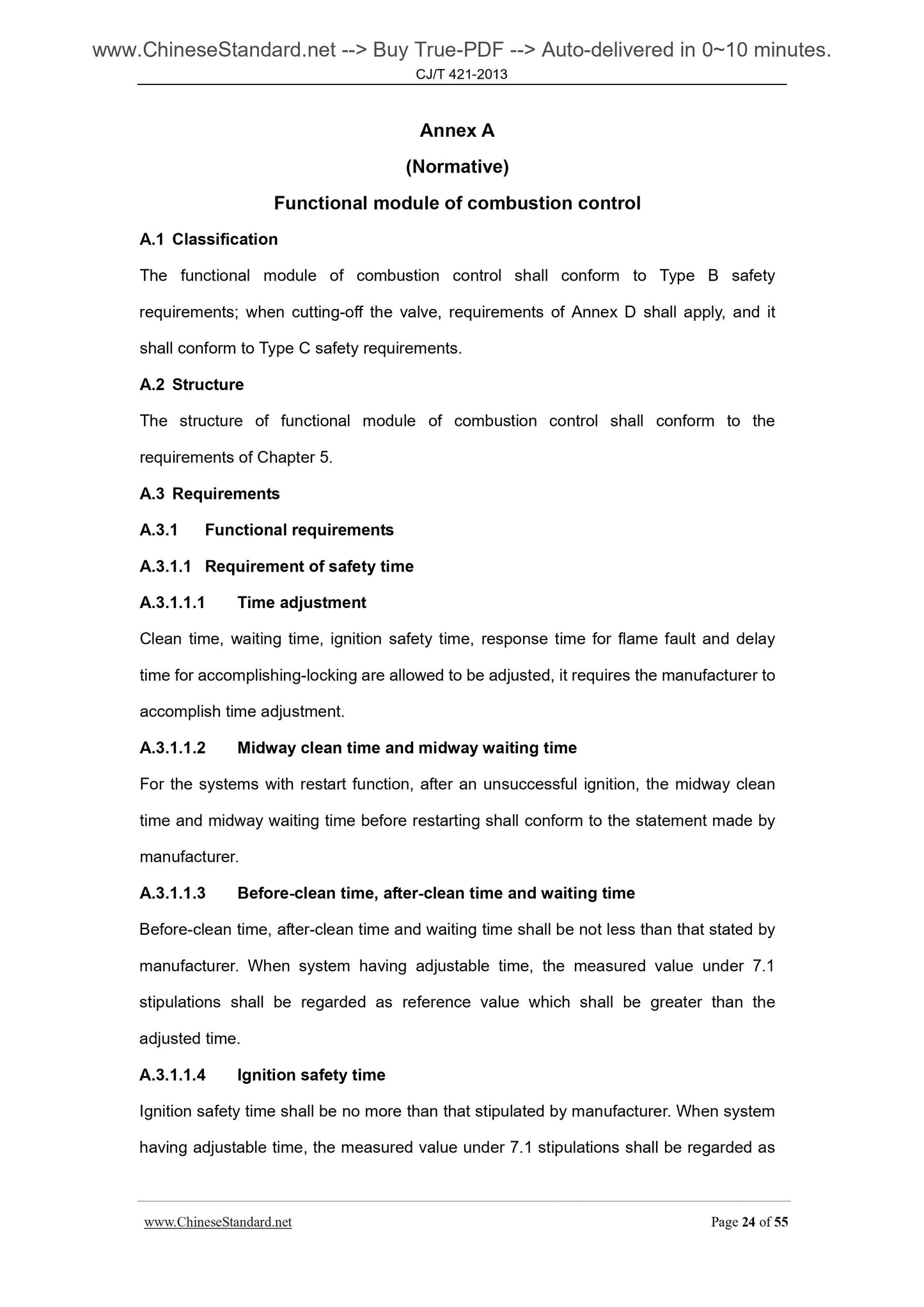 www.ChineseStandard.net --> Buy True-PDF --> Auto-delivered in 0~10 minutes.
CJ/T 421-2013

Annex A

(Normative)

Functional module of combustion control

A.1 Classification

The functional module of combustion control shall conform to Type B safety requirements; when cutting-off the valve, requirements of Annex D shall apply, and it shall conform to Type C safety requirements.

A.2 Structure

The structure of functional module of combustion control shall conform to the requirements of Chapter 5.

A.3 Requirements

A.3.1 Functional requirements

A.3.1.1 Requirement of safety time

A.3.1.1.1 Time adjustment

Clean time, waiting time, ignition safety time, response time for flame fault and delay time for accomplishing-locking are allowed to be adjusted, it requires the manufacturer to accomplish time adjustment.

A.3.1.1.2 Midway clean time and midway waiting time

For the systems with restart function, after an unsuccessful ignition, the midway clean time and midway waiting time before restarting shall conform to the statement made by manufacturer.

A.3.1.1.3 Before-clean time, after-clean time and waiting time

Before-clean time, after-clean time and waiting time shall be not less than that stated by manufacturer. When system having adjustable time, the measured value under 7.1 stipulations shall be regarded as reference value which shall be greater than the adjusted time.

A.3.1.1.4 Ignition safety time

Ignition safety time shall be no more than that stipulated by manufacturer. When system having adjustable time, the measured value under 7.1 stipulations shall be regarded as

www.ChineseStandard.net Page 24 of 55